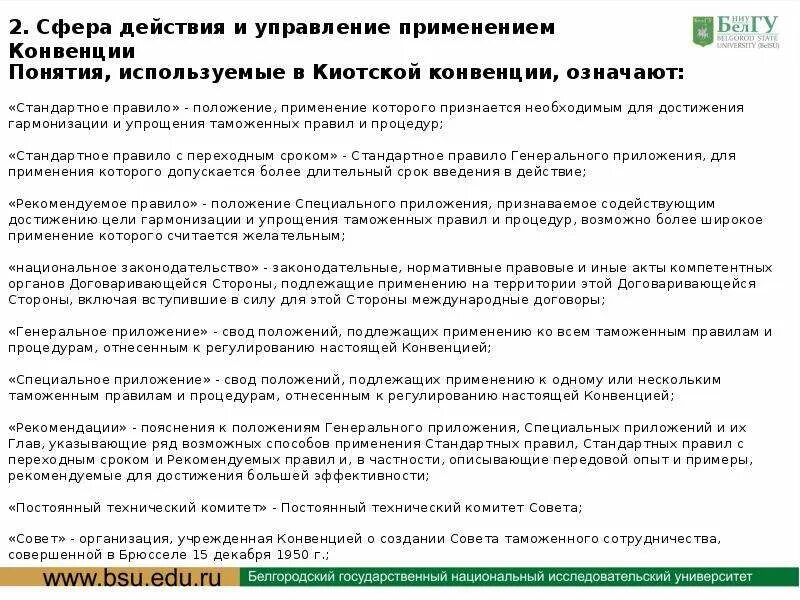 2. Сфера действия и управление применением Конвенции
Понятия, используемые в Киотской конвенции, означают:

НИУ БелГУ
BELGOROD STATE UNIVERSITY (BelSU)

«Стандартное правило» - положение, применение которого признается необходимым для достижения гармонизации и упрощения таможенных правил и процедур;

«Стандартное правило с переходным сроком» - Стандартное правило Генерального приложения, для применения которого допускается более длительный срок введения в действие;

«Рекомендуемое правило» - положение Специального приложения, признаваемое содействующим достижению цели гармонизации и упрощения таможенных правил и процедур, возможно более широкое применение которого считается желательным;

«национальное законодательство» - законодательные, нормативные правовые и иные акты компетентных органов Договаривающейся Стороны, подлежащие применению на территории этой Договаривающейся Стороны, включая вступившие в силу для этой Стороны международные договоры;

«Генеральное приложение» - свод положений, подлежащих применению ко всем таможенным правилам и процедурам, отнесенным к регулированию настоящей Конвенцией;

«Специальное приложение» - свод положений, подлежащих применению к одному или нескольким таможенным правилам и процедурам, отнесенным к регулированию настоящей Конвенцией;

«Рекомендации» - пояснения к положениям Генерального приложения, Специальных приложений и их Глав, указывающие ряд возможных способов применения Стандартных правил, Стандартных правил с переходным сроком и Рекомендуемых правил и, в частности, описывающие передовой опыт и примеры, рекомендуемые для достижения большей эффективности;

«Постоянный технический комитет» - Постоянный технический комитет Совета;

«Совет» - организация, учрежденная Конвенцией о создании Совета таможенного сотрудничества, совершенной в Брюсселе 15 декабря 1950 г.;

www.bsu.edu.ru
Белгородский государственный национальный исследовательский университет